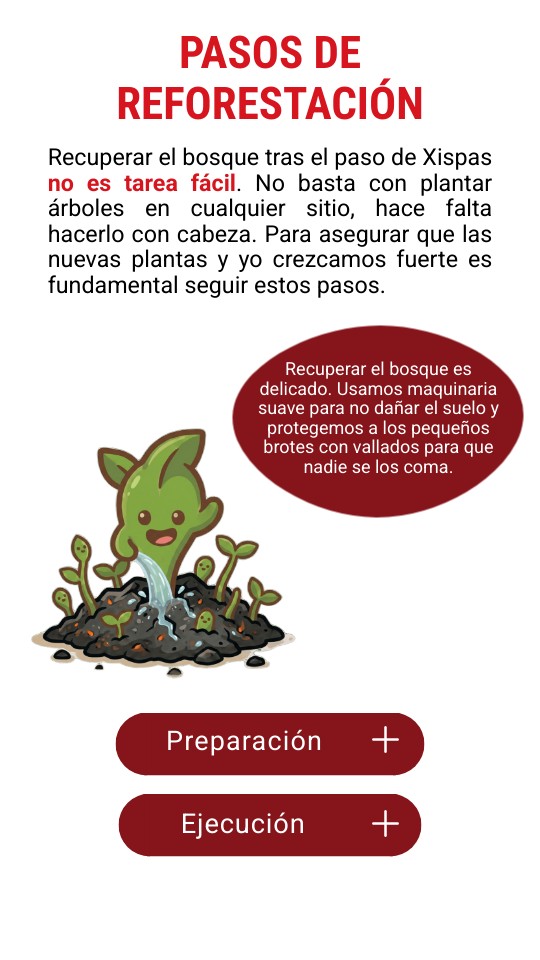 PASOS DE REFORESTACIÓN

Recuperar el bosque tras el paso de Xispas no es tarea fácil. No basta con plantar árboles en cualquier sitio, hace falta hacerlo con cabeza. Para asegurar que las nuevas plantas y yo crezcamos fuerte es fundamental seguir estos pasos.

Recuperar el bosque es delicado. Usamos maquinaria suave para no dañar el suelo y protegemos a los pequeños brotes con vallados para que nadie se los coma.

Preparación +

Ejecución +